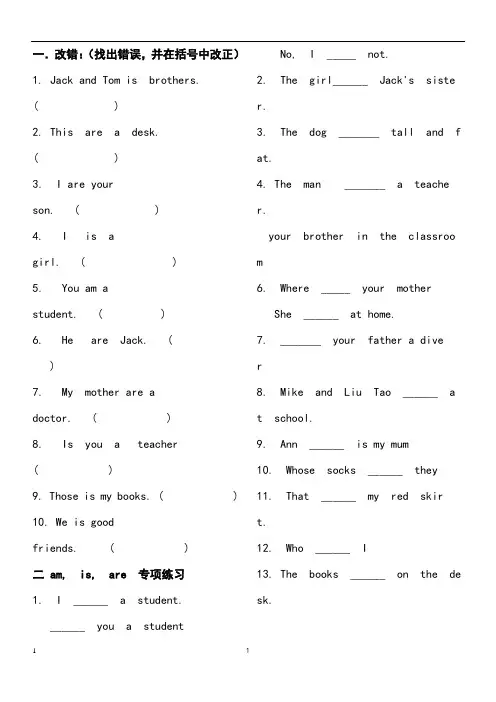 一. 改错:(找出错误,并在括号中改正)

1. Jack and Tom is brothers.

(        )

2. This are a desk.

(        )

3. I are your son. (        )

4. I is a girl. (        )

5. You am a student. (        )

6. He are Jack. (        )

7. My mother are a doctor. (        )

8. Is you a teacher

(        )

9. Those is my books. (        )

10. We is good friends. (        )

二 am, is, are 专项练习

1. I ____ a student.

____ you a student

No, I ____ not.

2. The girl____ Jack's sister.

3. The dog ____ tall and fat.

4. The man ____ a teacher.

your brother in the classroom

6. Where ____ your mother

She ____ at home.

7. ____ your father a diver

8. Mike and Liu Tao ____ at school.

9. Ann ____ is my mum

10. Whose socks ____ they

11. That ____ my red skirt.

12. Who ____ I

13. The books ____ on the desk.

1

1